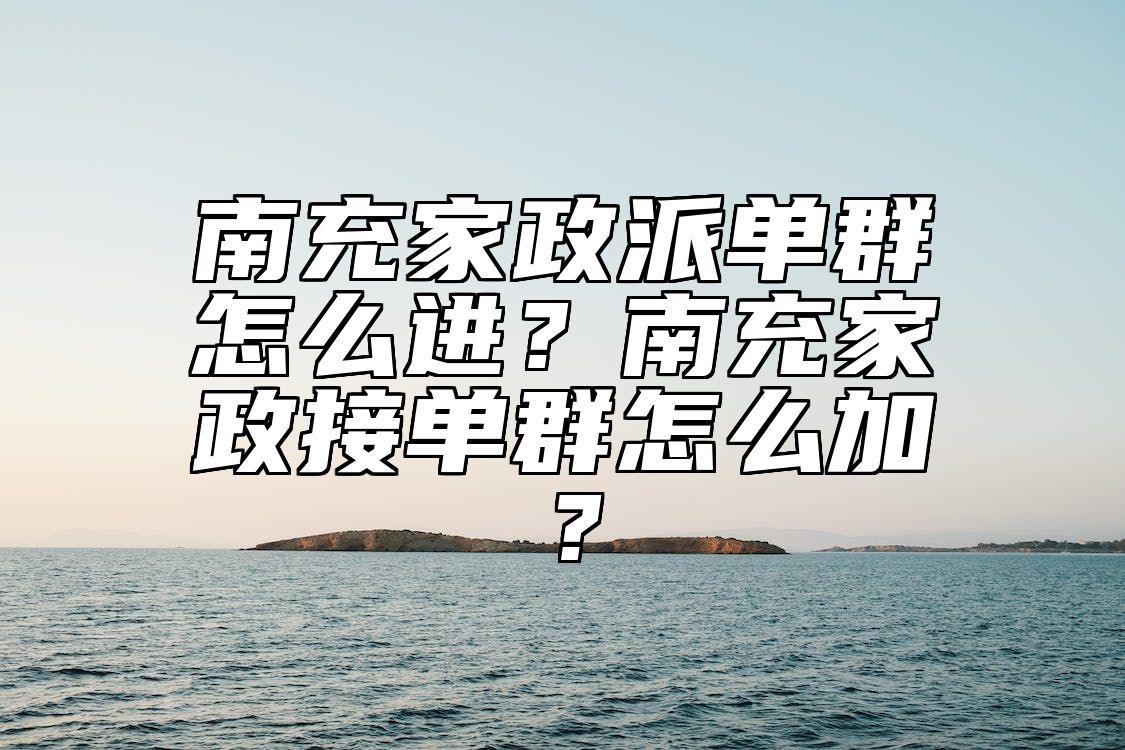 南充家政派单群怎么进？南充家政接单群怎么加？